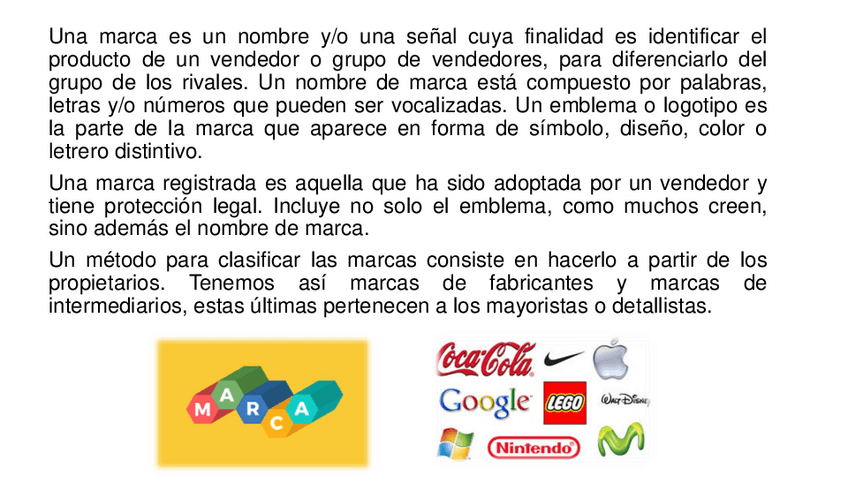 Una marca es un nombre y/o una señal cuya finalidad es identificar el producto de un vendedor o grupo de vendedores, para diferenciarlo del grupo de los rivales. Un nombre de marca está compuesto por palabras, letras y/o números que pueden ser vocalizadas. Un emblema o logotipo es la parte de la marca que aparece en forma de símbolo, diseño, color o letrero distintivo.

Una marca registrada es aquella que ha sido adoptada por un vendedor y tiene protección legal. Incluye no solo el emblema, como muchos creen, sino además el nombre de marca.

Un método para clasificar las marcas consiste en hacerlo a partir de los propietarios. Tenemos así marcas de fabricantes y marcas de intermediarios, estas últimas pertenecen a los mayoristas o detallistas.

M A R C A

Coca-Cola
Google
LEGO
Walt Disney
Nintendo